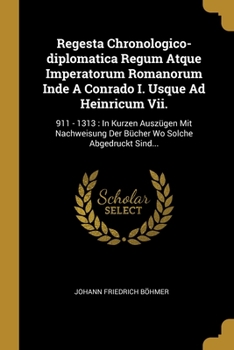 Regesta Chronologico-diplomatica Regum Atque Imperatorum Romanorum Inde A Conrado I. Usque Ad Heinricum Vii.

911 - 1313 : In Kurzen Auszügen Mit Nachweisung Der Bücher Wo Solche Abgedruckt Sind...

Scholar SELECT

JOHANN FRIEDRICH BÖHMER